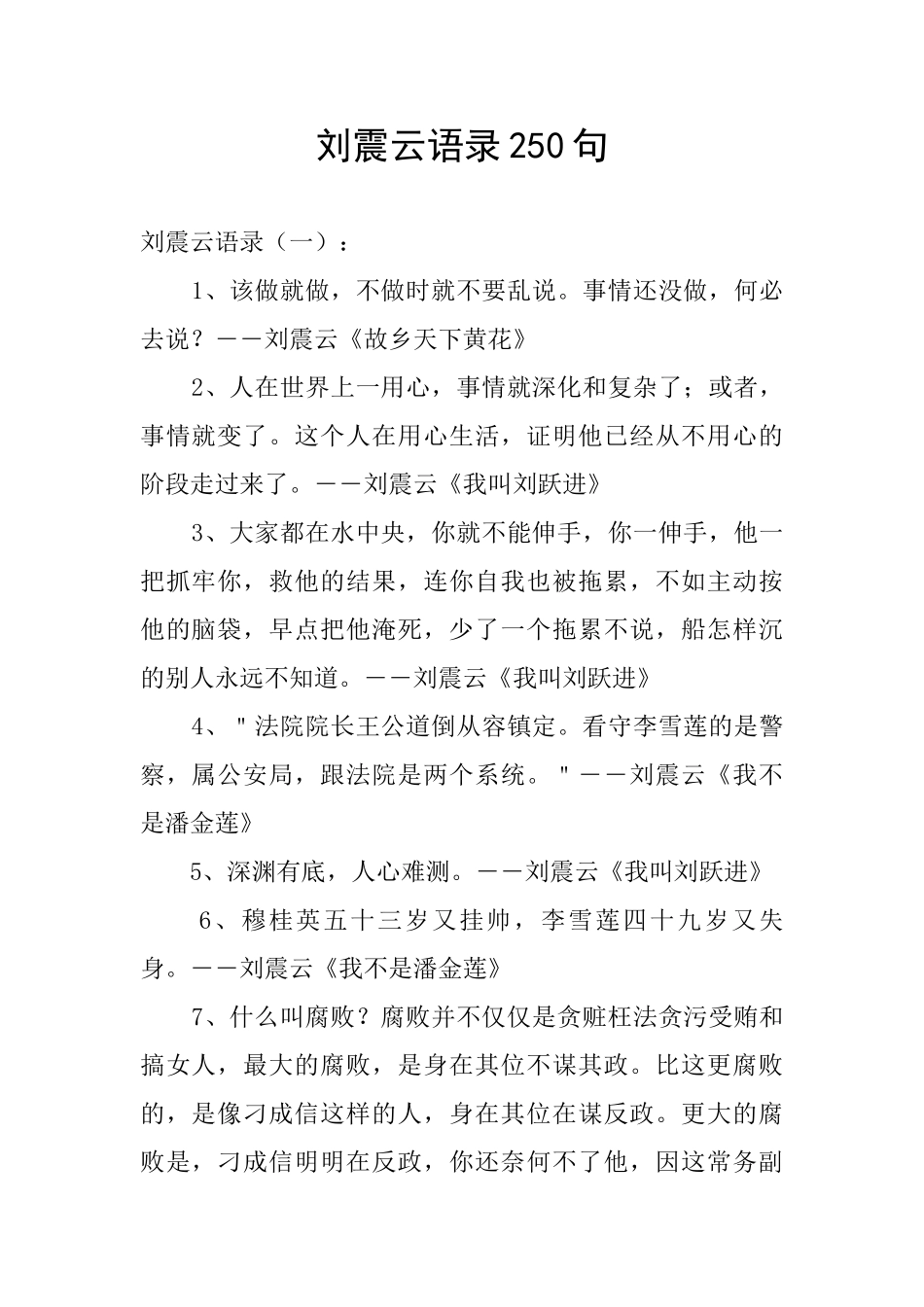 刘震云语录250句

刘震云语录（一）：

1、该做就做，不做时就不要乱说。事情还没做，何必去说？——刘震云《故乡天下黄花》

2、人在世界上一用心，事情就深化和复杂了；或者，事情就变了。这个人在用心生活，证明他已经从不用心的阶段走过来了。——刘震云《我叫刘跃进》

3、大家都在水中央，你就不能伸手，你一伸手，他一把抓牢你，救他的结果，连你自我也被拖累，不如主动按他的脑袋，早点把他淹死，少了一个拖累不说，船怎样沉的别人永远不知道。——刘震云《我叫刘跃进》

4、"法院院长王公道倒从容镇定。看守李雪莲的是警察，属公安局，跟法院是两个系统。"——刘震云《我不是潘金莲》

5、深渊有底，人心难测。——刘震云《我叫刘跃进》

6、穆桂英五十三岁又挂帅，李雪莲四十九岁又失身。——刘震云《我不是潘金莲》

7、什么叫腐败？腐败并不仅仅是贪赃枉法贪污受贿和搞女人，最大的腐败，是身在其位不谋其政。比这更腐败的，是像刁成信这样的人，身在其位在谋反政。更大的腐败是，刁成信明明在反政，你还奈何不了他，因这常务副